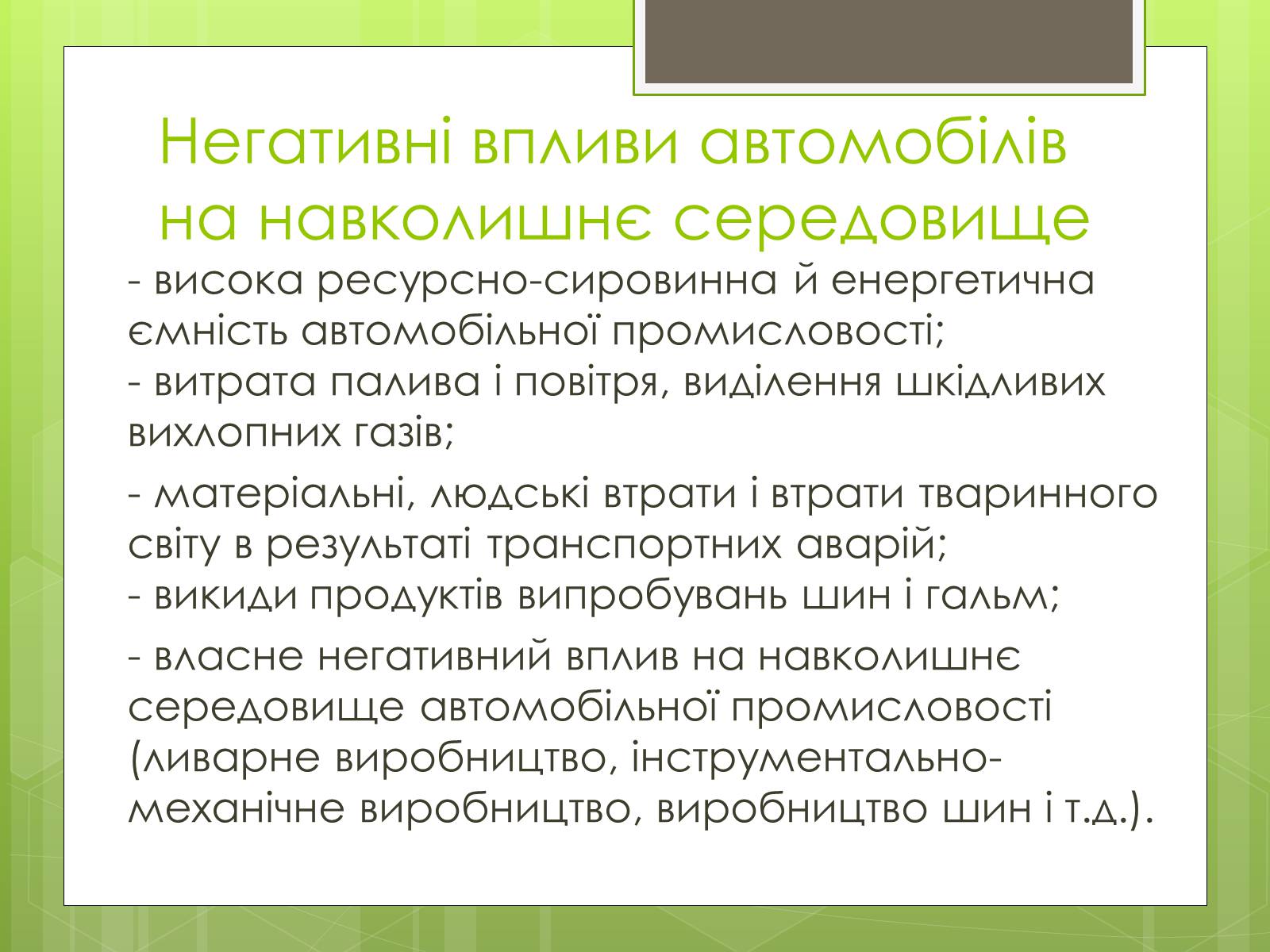 Негативні впливи автомобілів на навколишнє середовище

- висока ресурсно-сировинна й енергетична ємність автомобільної промисловості;
- витрата палива і повітря, виділення шкідливих вихлопних газів;

- матеріальні, людські втрати і втрати тваринного світу в результаті транспортних аварій;
- викиди продуктів випробувань шин і гальм;

- власне негативний вплив на навколишнє середовище автомобільної промисловості (ливарне виробництво, інструментально-механічне виробництво, виробництво шин і т.д.).